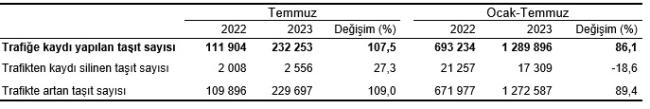 |  | Temmuz |  |  | Ocak-Temmuz |  |  |
|---|---|---|---|---|---|---|
|  | 2022 | 2023 | Değişim (%) | 2022 | 2023 | Değişim (%) |
| **Trafiğe kaydı yapılan taşıt sayısı** | **111 904** | **232 253** | **107,5** | **693 234** | **1 289 896** | **86,1** |
| Trafikten kaydı silinen taşıt sayısı | 2 008 | 2 556 | 27,3 | 21 257 | 17 309 | -18,6 |
| Trafikte artan taşıt sayısı | 109 896 | 229 697 | 109,0 | 671 977 | 1 272 587 | 89,4 |